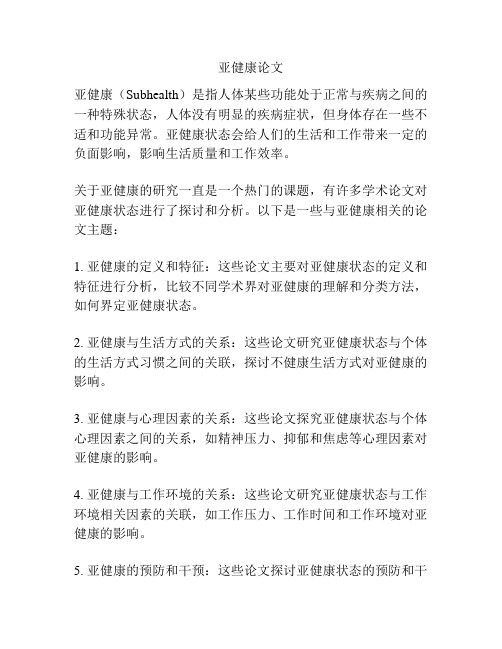 亚健康论文

亚健康（Subhealth）是指人体某些功能处于正常与疾病之间的一种特殊状态，人体没有明显的疾病症状，但身体存在一些不适和功能异常。亚健康状态会给人们的生活和工作带来一定的负面影响，影响生活质量和工作效率。

关于亚健康的研究一直是一个热门的课题，有许多学术论文对亚健康状态进行了探讨和分析。以下是一些与亚健康相关的论文主题：

1. 亚健康的定义和特征：这些论文主要对亚健康状态的定义和特征进行分析，比较不同学术界对亚健康的理解和分类方法，如何界定亚健康状态。

2. 亚健康与生活方式的关系：这些论文研究亚健康状态与个体的生活方式习惯之间的关联，探讨不健康生活方式对亚健康的影响。

3. 亚健康与心理因素的关系：这些论文探究亚健康状态与个体心理因素之间的关系，如精神压力、抑郁和焦虑等心理因素对亚健康的影响。

4. 亚健康与工作环境的关系：这些论文研究亚健康状态与工作环境相关因素的关联，如工作压力、工作时间和工作环境对亚健康的影响。

5. 亚健康的预防和干预：这些论文探讨亚健康状态的预防和干